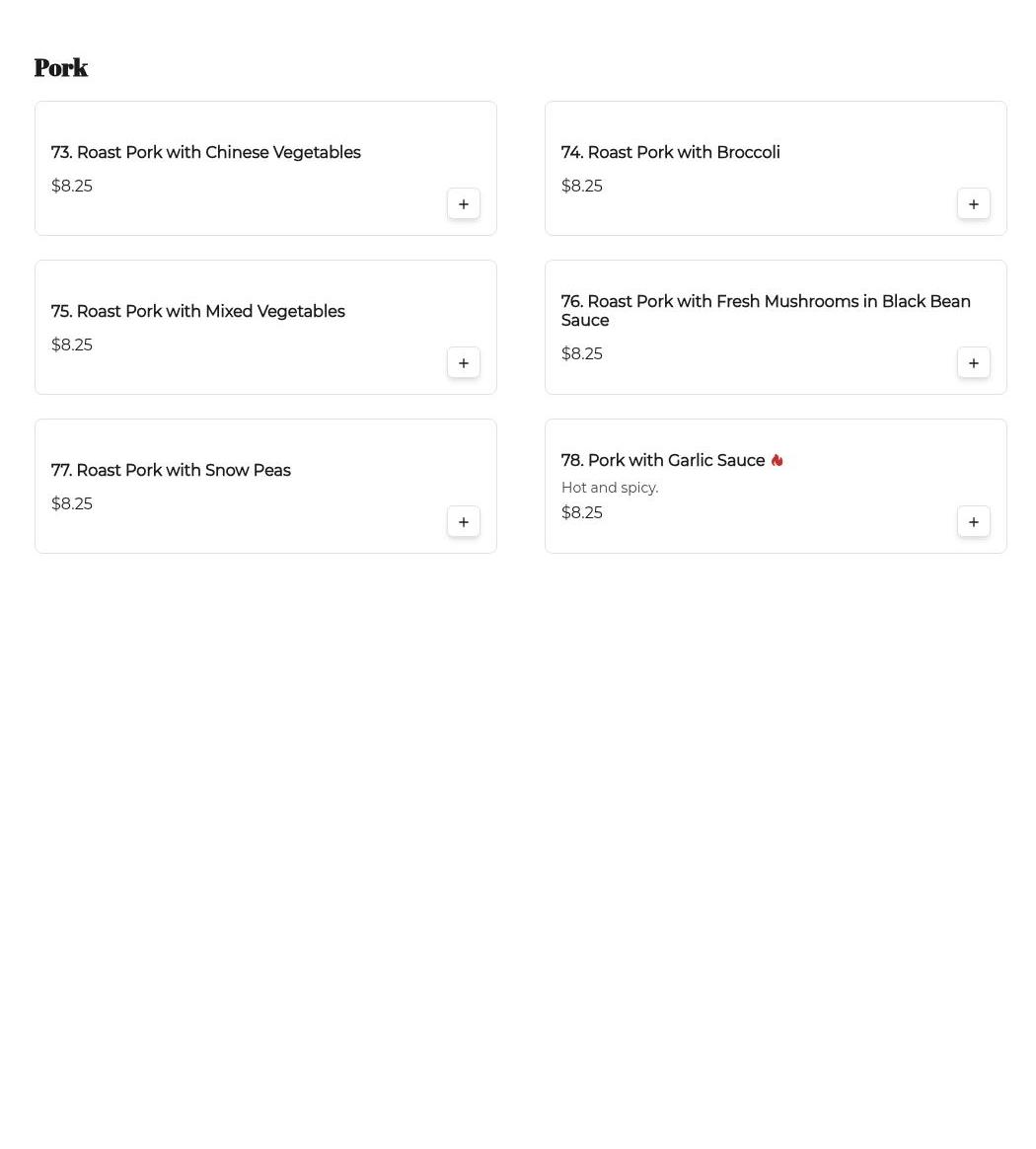 Pork

73. Roast Pork with Chinese Vegetables
$8.25
+

74. Roast Pork with Broccoli
$8.25
+

75. Roast Pork with Mixed Vegetables
$8.25
+

76. Roast Pork with Fresh Mushrooms in Black Bean Sauce
$8.25
+

77. Roast Pork with Snow Peas
$8.25
+

78. Pork with Garlic Sauce
Hot and spicy.
$8.25
+